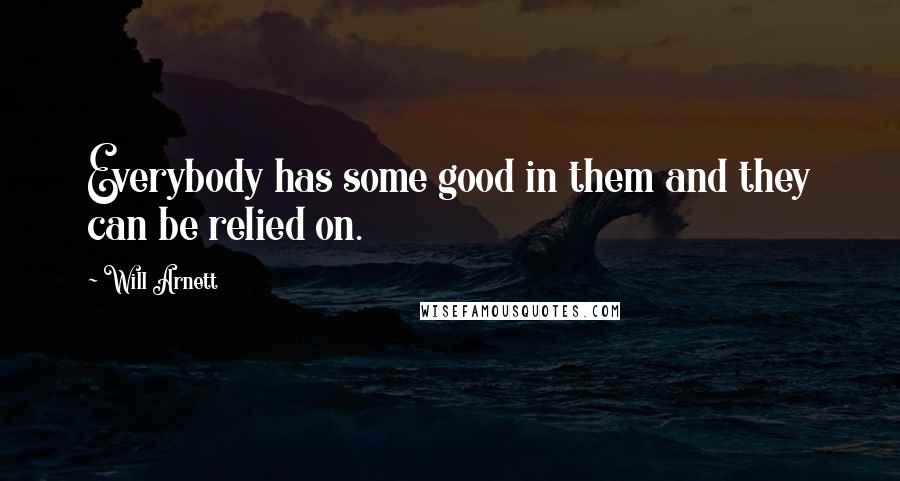 Everybody has some good in them and they can be relied on.

~ Will Arnett

WISEFAMOUSQUOTES.COM